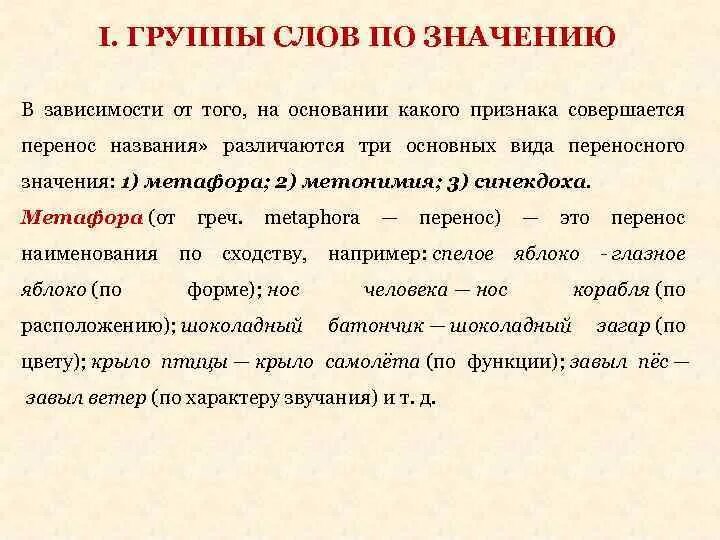 I. ГРУППЫ СЛОВ ПО ЗНАЧЕНИЮ

В зависимости от того, на основании какого признака совершается перенос названия» различаются три основных вида переносного значения: 1) метафора; 2) метонимия; 3) синекдоха.

Метафора (от греч. metaphora — перенос) — это перенос наименования по сходству, например: спелое яблоко - глазное яблоко (по форме); нос человека — нос корабля (по расположению); шоколадный батончик — шоколадный загар (по цвету); крыло птицы — крыло самолёта (по функции); завыл пёс — завыл ветер (по характеру звучания) и т. д.